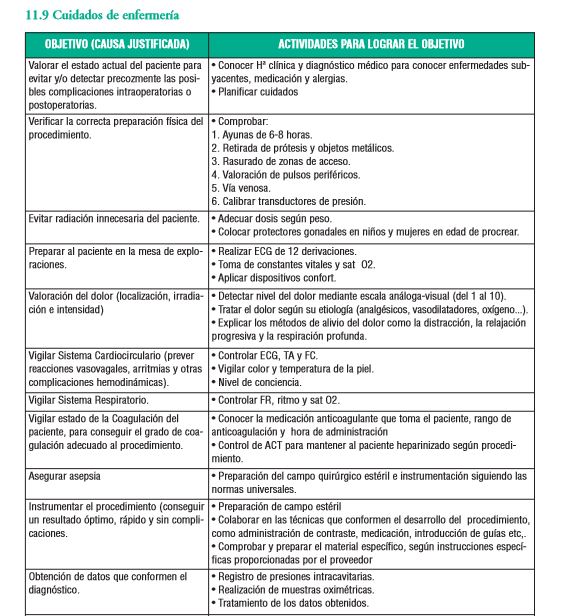 11.9 Cuidados de enfermería

| OBJETIVO (CAUSA JUSTIFICADA) | ACTIVIDADES PARA LOGRAR EL OBJETIVO |
|---|---|
| Valorar el estado actual del paciente para evitar y/o detectar precozmente las posibles complicaciones intraoperatorias o postoperatorias. | • Conocer Hª clínica y diagnóstico médico para conocer enfermedades subyacentes, medicación y alergias. • Planificar cuidados |
| Verificar la correcta preparación física del procedimiento. | • Comprobar: 1. Ayunas de 6-8 horas. 2. Retirada de prótesis y objetos metálicos. 3. Rasurado de zonas de acceso. 4. Valoración de pulsos periféricos. 5. Vía venosa. 6. Calibrar transductores de presión. |
| Evitar radiación innecesaria del paciente. | • Adecuar dosis según peso. • Colocar protectores gonadales en niños y mujeres en edad de procrear. |
| Preparar al paciente en la mesa de exploraciones. | • Realizar ECG de 12 derivaciones. • Toma de constantes vitales y sat O2. • Aplicar dispositivos confort. |
| Valoración del dolor (localización, irradiación e intensidad) | • Detectar nivel del dolor mediante escala análoga-visual (del 1 al 10). • Tratar el dolor según su etiología (analgésicos, vasodilatadores, oxígeno...). • Explicar los métodos de alivio del dolor como la distracción, la relajación progresiva y la respiración profunda. |
| Vigilar Sistema Cardiocirculario (prever reacciones vasovagales, arritmias y otras complicaciones hemodinámicas). | • Controlar ECG, TA y FC. • Vigilar color y temperatura de la piel. • Nivel de conciencia. |
| Vigilar Sistema Respiratorio. | • Controlar FR, ritmo y sat O2. |
| Vigilar estado de la Coagulación del paciente, para conseguir el grado de coagulación adecuado al procedimiento. | • Conocer la medicación anticoagulante que toma el paciente, rango de anticoagulación y hora de administración • Control de ACT para mantener al paciente heparinizado según procedimiento. |
| Asegurar asepsia | • Preparación del campo quirúrgico estéril e instrumentación siguiendo las normas universales. |
| Instrumentar el procedimiento (conseguir un resultado óptimo, rápido y sin complicaciones. | • Preparación de campo estéril • Colaborar en las técnicas que conformen el desarrollo del procedimiento, como administración de contraste, medicación, introducción de guías etc,. • Comprobar y preparar el material específico, según instrucciones específicas proporcionadas por el proveedor |
| Obtención de datos que conformen el diagnóstico. | • Registro de presiones intracavitarias. • Realización de muestras oximétricas. • Tratamiento de los datos obtenidos. |